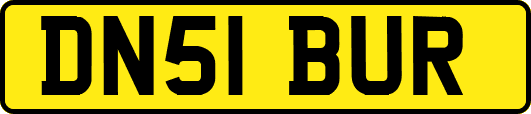 DN51 BUR